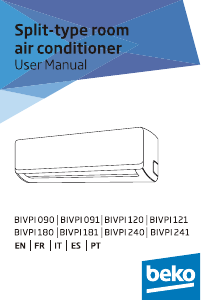 Split-type room air conditioner
User Manual

BIVPI 090 | BIVPI 091 | BIVPI 120 | BIVPI 121
BIVPI 180 | BIVPI 181 | BIVPI 240 | BIVPI 241
EN | FR | IT | ES | PT

beko